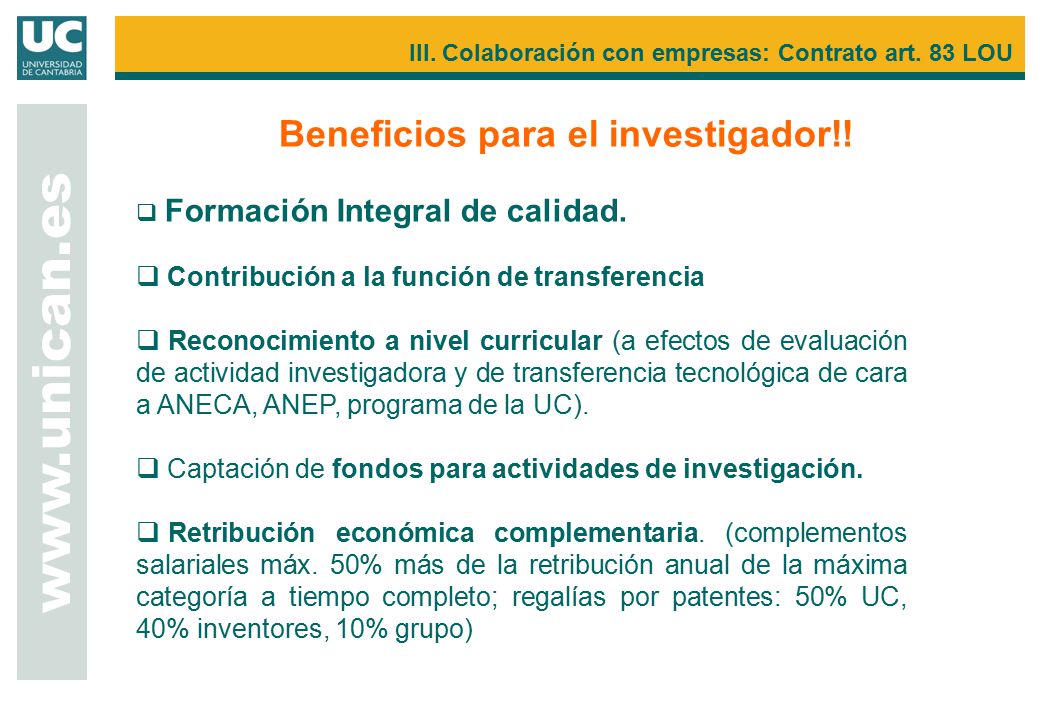 UC
UNIVERSIDAD DE CANTABRIA

III. Colaboración con empresas: Contrato art. 83 LOU

www.unican.es

Beneficios para el investigador!!

❑ Formación Integral de calidad.

❑ Contribución a la función de transferencia

❑ Reconocimiento a nivel curricular (a efectos de evaluación de actividad investigadora y de transferencia tecnológica de cara a ANECA, ANEP, programa de la UC).

❑ Captación de fondos para actividades de investigación.

❑ Retribución económica complementaria. (complementos salariales máx. 50% más de la retribución anual de la máxima categoría a tiempo completo; regalías por patentes: 50% UC, 40% inventores, 10% grupo)